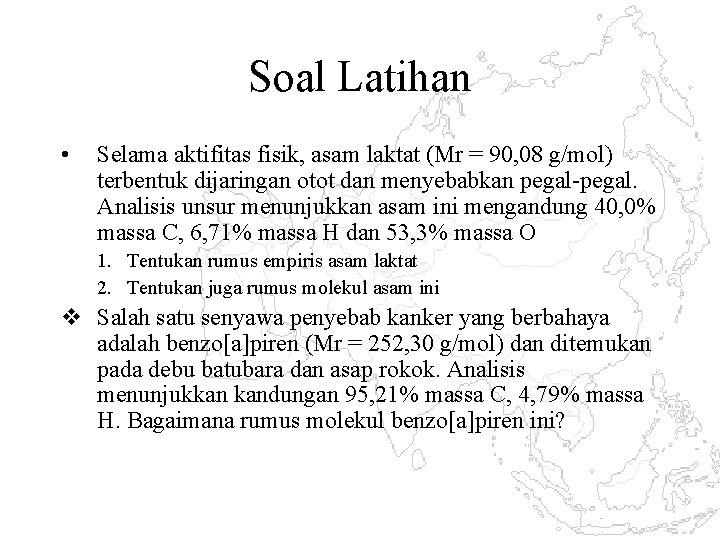 Soal Latihan

• Selama aktifitas fisik, asam laktat (Mr = 90,08 g/mol) terbentuk dijaringan otot dan menyebabkan pegal-pegal. Analisis unsur menunjukkan asam ini mengandung 40,0% massa C, 6,71% massa H dan 53,3% massa O

1. Tentukan rumus empiris asam laktat
2. Tentukan juga rumus molekul asam ini

❖ Salah satu senyawa penyebab kanker yang berbahaya adalah benzo[a]piren (Mr = 252,30 g/mol) dan ditemukan pada debu batubara dan asap rokok. Analisis menunjukkan kandungan 95,21% massa C, 4,79% massa H. Bagaimana rumus molekul benzo[a]piren ini?